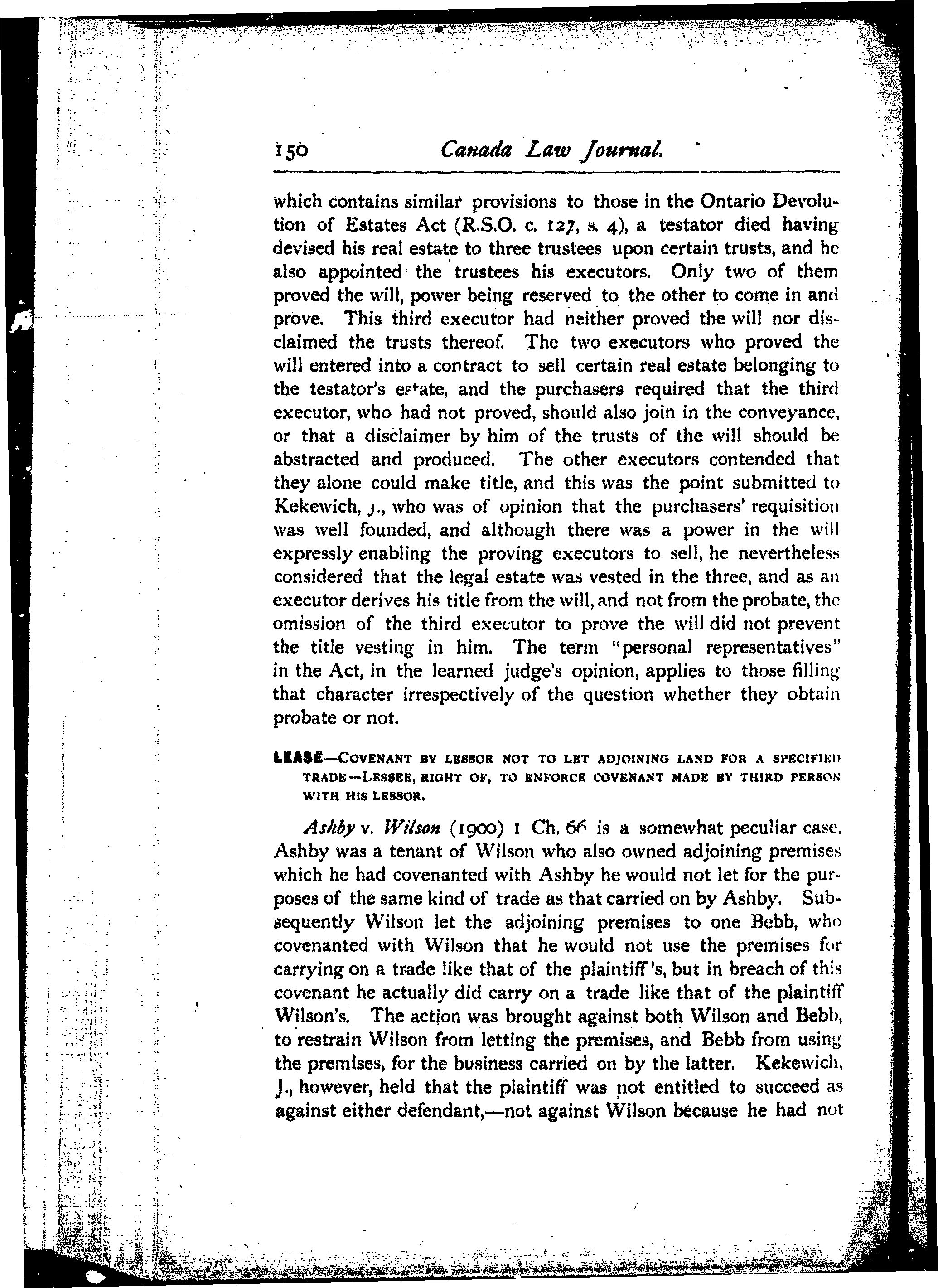 150 Canada Law Journal.

which contains similar provisions to those in the Ontario Devolution of Estates Act (R.S.O. c. 127, s. 4), a testator died having devised his real estate to three trustees upon certain trusts, and he also appointed the trustees his executors. Only two of them proved the will, power being reserved to the other to come in and prove. This third executor had neither proved the will nor disclaimed the trusts thereof. The two executors who proved the will entered into a contract to sell certain real estate belonging to the testator's estate, and the purchasers required that the third executor, who had not proved, should also join in the conveyance, or that a disclaimer by him of the trusts of the will should be abstracted and produced. The other executors contended that they alone could make title, and this was the point submitted to Kekewich, J., who was of opinion that the purchasers' requisition was well founded, and although there was a power in the will expressly enabling the proving executors to sell, he nevertheless considered that the legal estate was vested in the three, and as an executor derives his title from the will, and not from the probate, the omission of the third executor to prove the will did not prevent the title vesting in him. The term "personal representatives" in the Act, in the learned judge's opinion, applies to those filling that character irrespectively of the question whether they obtain probate or not.

LEASE—COVENANT BY LESSOR NOT TO LET ADJOINING LAND FOR A SPECIFIED TRADE—LESSEE, RIGHT OF, TO ENFORCE COVENANT MADE BY THIRD PERSON WITH HIS LESSOR.

Ashby v. Wilson (1900) 1 Ch. 66 is a somewhat peculiar case. Ashby was a tenant of Wilson who also owned adjoining premises which he had covenanted with Ashby he would not let for the purposes of the same kind of trade as that carried on by Ashby. Subsequently Wilson let the adjoining premises to one Bebb, who covenanted with Wilson that he would not use the premises for carrying on a trade like that of the plaintiff's, but in breach of this covenant he actually did carry on a trade like that of the plaintiff Wilson's. The action was brought against both Wilson and Bebb, to restrain Wilson from letting the premises, and Bebb from using the premises, for the business carried on by the latter. Kekewich, J., however, held that the plaintiff was not entitled to succeed as against either defendant,—not against Wilson because he had not